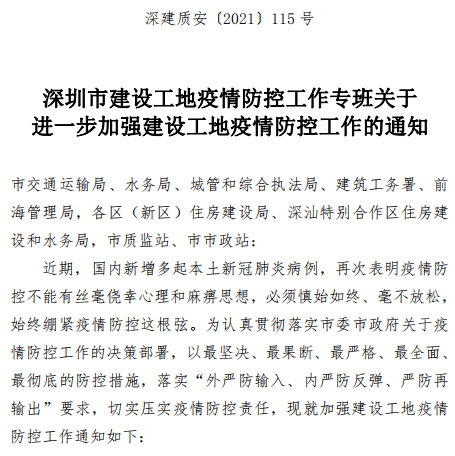 深建质安〔2021〕115 号

深圳市建设工地疫情防控工作专班关于进一步加强建设工地疫情防控工作的通知

市交通运输局、水务局、城管和综合执法局、建筑工务署、前海管理局，各区（新区）住房建设局、深汕特别合作区住房建设和水务局，市质监站、市市政站：

近期，国内新增多起本土新冠肺炎病例，再次表明疫情防控不能有丝毫侥幸心理和麻痹思想，必须慎始如终、毫不放松，始终绷紧疫情防控这根弦。为认真贯彻落实市委市政府关于疫情防控工作的决策部署，以最坚决、最果断、最严格、最全面、最彻底的防控措施，落实“外严防输入、内严防反弹、严防再输出”要求，切实压实疫情防控责任，现就加强建设工地疫情防控工作通知如下：